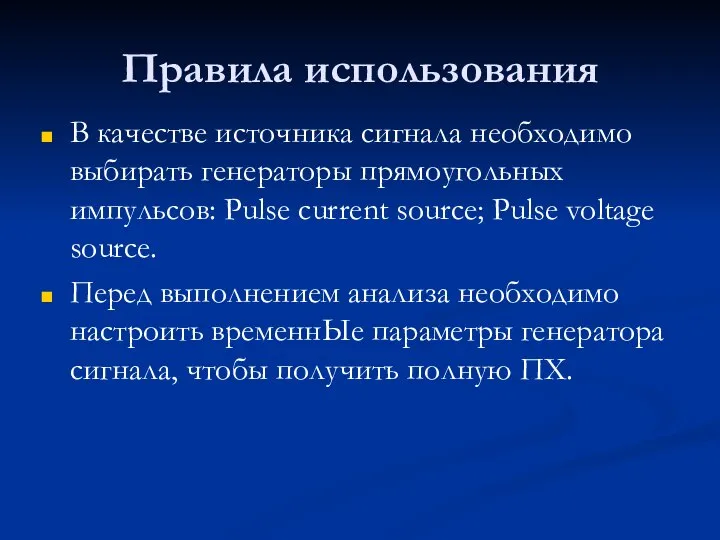 Правила использования

В качестве источника сигнала необходимо выбирать генераторы прямоугольных импульсов: Pulse current source; Pulse voltage source.

Перед выполнением анализа необходимо настроить временнЫе параметры генератора сигнала, чтобы получить полную ПХ.